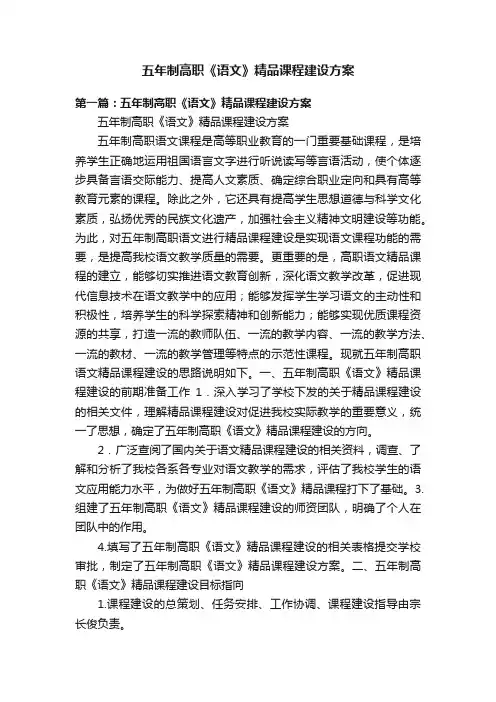 五年制高职《语文》精品课程建设方案

第一篇：五年制高职《语文》精品课程建设方案

五年制高职《语文》精品课程建设方案

五年制高职语文课程是高等职业教育的一门重要基础课程，是培养学生正确地运用祖国语言文字进行听说读写等言语活动，使个体逐步具备言语交际能力、提高人文素质、确定综合职业定向和具有高等教育元素的课程。除此之外，它还具有提高学生思想道德与科学文化素质，弘扬优秀的民族文化遗产，加强社会主义精神文明建设等功能。为此，对五年制高职语文进行精品课程建设是实现语文课程功能的需要，是提高我校语文教学质量的需要。更重要的是，高职语文精品课程的建立，能够切实推进语文教育创新，深化语文教学改革，促进现代信息技术在语文教学中的应用；能够发挥学生学习语文的主动性和积极性，培养学生的科学探索精神和创新能力；能够实现优质课程资源的共享，打造一流的教师队伍、一流的教学内容、一流的教学方法、一流的教材、一流的教学管理等特点的示范性课程。现就五年制高职语文精品课程建设的思路说明如下。一、五年制高职《语文》精品课程建设的前期准备工作 1．深入学习了学校下发的关于精品课程建设的相关文件，理解精品课程建设对促进我校实际教学的重要意义，统一了思想，确定了五年制高职《语文》精品课程建设的方向。

2．广泛查阅了国内关于语文精品课程建设的相关资料，调查、了解和分析了我校各系各专业对语文教学的需求，评估了我校学生的语文应用能力水平，为做好五年制高职《语文》精品课程打下了基础。3.组建了五年制高职《语文》精品课程建设的师资团队，明确了个人在团队中的作用。

4.填写了五年制高职《语文》精品课程建设的相关表格提交学校审批，制定了五年制高职《语文》精品课程建设方案。二、五年制高职《语文》精品课程建设目标指向

1.课程建设的总策划、任务安排、工作协调、课程建设指导由宗长俊负责。